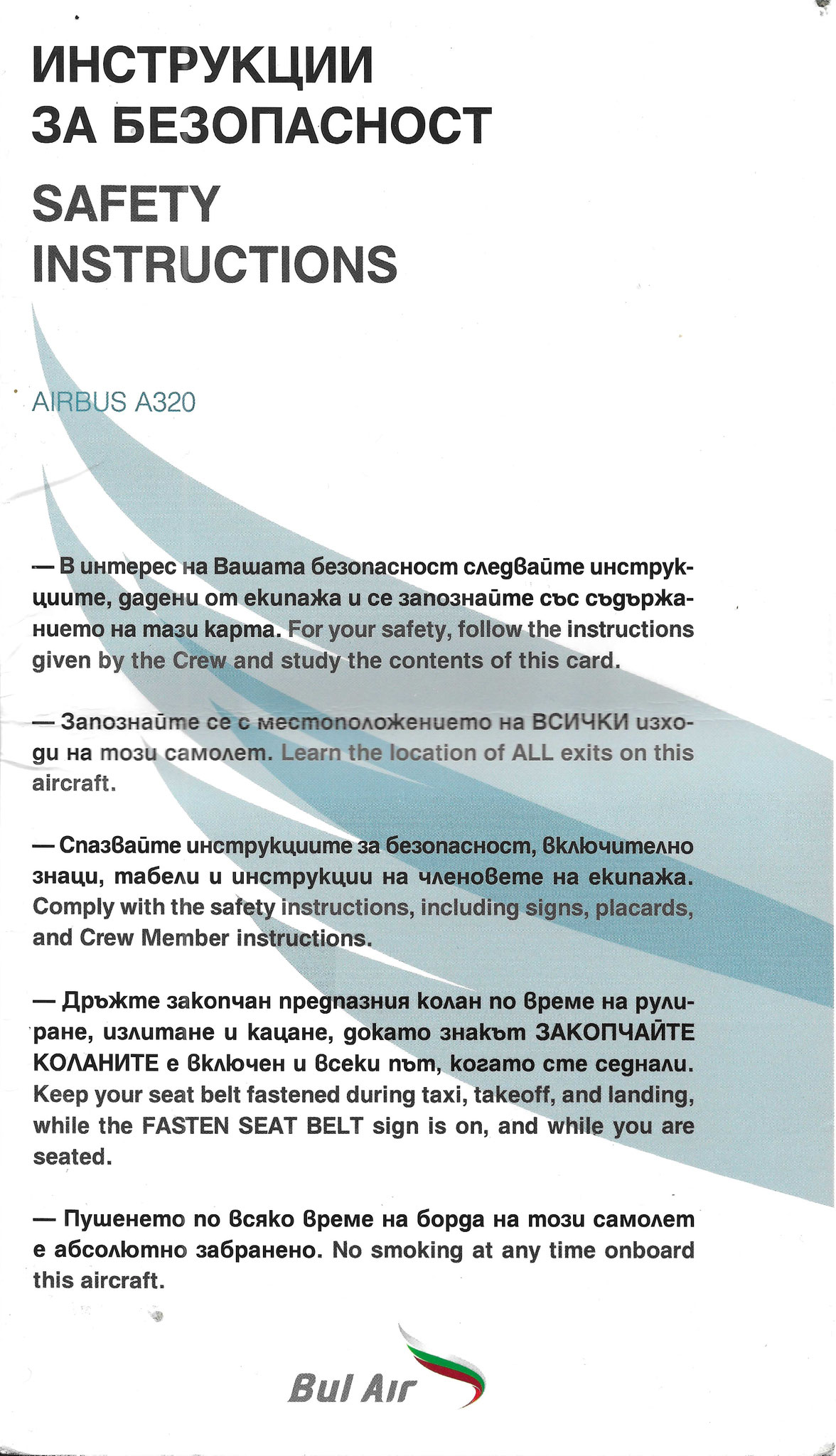 ИНСТРУКЦИИ ЗА БЕЗОПАСНОСТ

SAFETY INSTRUCTIONS

AIRBUS A320

— В интерес на Вашата безопасност следвайте инструкциите, дадени от екипажа и се запознайте със съдържанието на тази карта. For your safety, follow the instructions given by the Crew and study the contents of this card.

— Запознайте се с местоположението на ВСИЧКИ изходи на този самолет. Learn the location of ALL exits on this aircraft.

— Спазвайте инструкциите за безопасност, включително знаци, табели и инструкции на членовете на екипажа. Comply with the safety instructions, including signs, placards, and Crew Member instructions.

— Дръжте закопчан предпазния колан по време на рулиране, излитане и кацане, докато знакът ЗАКОПЧАЙТЕ КОЛАНИТЕ е включен и всеки път, когато сте седнали. Keep your seat belt fastened during taxi, takeoff, and landing, while the FASTEN SEAT BELT sign is on, and while you are seated.

— Пушенето по всяко време на борда на този самолет е абсолютно забранено. No smoking at any time onboard this aircraft.

Bul Air